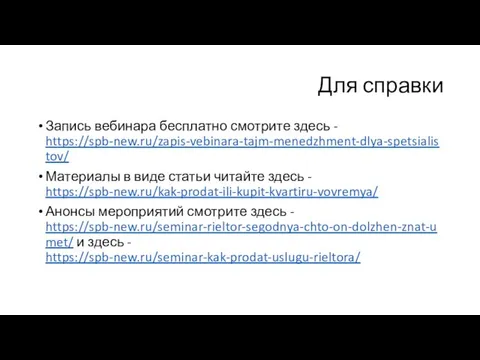 Для справки

• Запись вебинара бесплатно смотрите здесь - https://spb-new.ru/zapis-vebinara-tajm-menedzhment-dlya-spetsialistov/

• Материалы в виде статьи читайте здесь - https://spb-new.ru/kak-prodat-ili-kupit-kvartiru-vovremya/

• Анонсы мероприятий смотрите здесь - https://spb-new.ru/seminar-rieltor-segodnya-chto-on-dolzhen-znat-umet/ и здесь - https://spb-new.ru/seminar-kak-prodat-uslugu-rieltora/